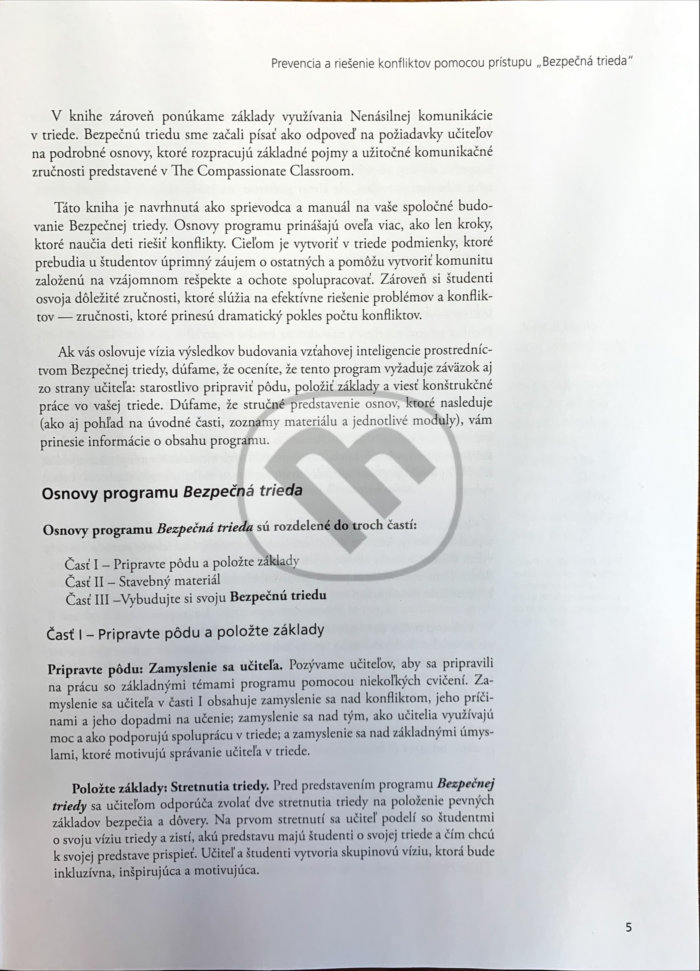 Prevencia a riešenie konfliktov pomocou prístupu „Bezpečná trieda"

V knihe zároveň ponúkame základy využívania Nenásilnej komunikácie v triede. Bezpečnú triedu sme začali písať ako odpoveď na požiadavky učiteľov na podrobné osnovy, ktoré rozpracujú základné pojmy a užitočné komunikačné zručnosti predstavené v The Compassionate Classroom.

Táto kniha je navrhnutá ako sprievodca a manuál na vaše spoločné budovanie Bezpečnej triedy. Osnovy programu prinášajú oveľa viac, ako len kroky, ktoré naučia deti riešiť konflikty. Cieľom je vytvoriť v triede podmienky, ktoré prebudia u študentov úprimný záujem o ostatných a pomôžu vytvoriť komunitu založenú na vzájomnom rešpekte a ochote spolupracovať. Zároveň si študenti osvoja dôležité zručnosti, ktoré slúžia na efektívne riešenie problémov a konfliktov — zručnosti, ktoré prinesú dramatický pokles počtu konfliktov.

Ak vás oslovuje vízia výsledkov budovania vzťahovej inteligencie prostredníctvom Bezpečnej triedy, dúfame, že oceníte, že tento program vyžaduje záväzok aj zo strany učiteľa: starostlivo pripraviť pôdu, položiť základy a viesť konštrukčné práce vo vašej triede. Dúfame, že stručné predstavenie osnov, ktoré nasleduje (ako aj pohľad na úvodné časti, zoznamy materiálu a jednotlivé moduly), vám prinesie informácie o obsahu programu.

Osnovy programu Bezpečná trieda

Osnovy programu Bezpečná trieda sú rozdelené do troch častí:

Časť I – Pripravte pôdu a položte základy
Časť II – Stavebný materiál
Časť III –Vybudujte si svoju Bezpečnú triedu

Časť I – Pripravte pôdu a položte základy

Pripravte pôdu: Zamyslenie sa učiteľa. Pozývame učiteľov, aby sa pripravili na prácu so základnými témami programu pomocou niekoľkých cvičení. Zamyslenie sa učiteľa v časti I obsahuje zamyslenie sa nad konfliktom, jeho príčinami a jeho dopadmi na učenie; zamyslenie sa nad tým, ako učitelia využívajú moc a ako podporujú spoluprácu v triede; a zamyslenie sa nad základnými úmyslami, ktoré motivujú správanie učiteľa v triede.

Položte základy: Stretnutia triedy. Pred predstavením programu Bezpečnej triedy sa učiteľom odporúča zvolať dve stretnutia triedy na položenie pevných základov bezpečia a dôvery. Na prvom stretnutí sa učiteľ podelí so študentmi o svoju víziu triedy a zistí, akú predstavu majú študenti o svojej triede a čím chcú k svojej predstave prispieť. Učiteľ a študenti vytvoria skupinovú víziu, ktorá bude inkluzívna, inšpirujúca a motivujúca.

5